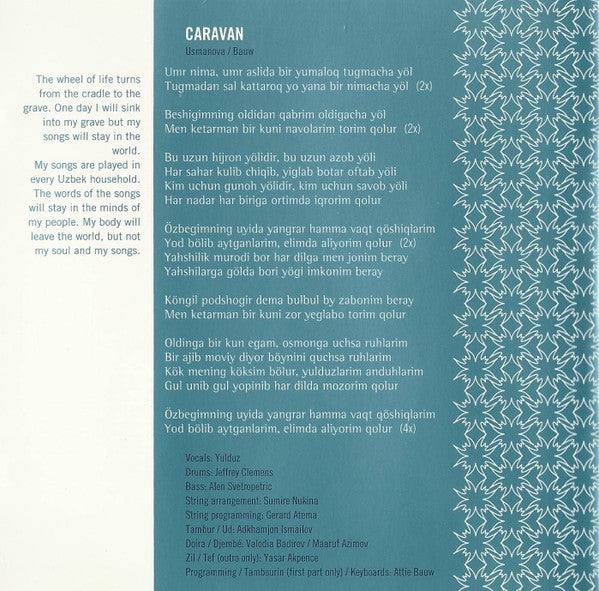 The wheel of life turns from the cradle to the grave. One day I will sink into my grave but my songs will stay in the world.
My songs are played in every Uzbek household. The words of the songs will stay in the minds of my people. My body will leave the world, but not my soul and my songs.

CARAVAN
Usmanova / Bauw

Umr nima, umr aslida bir yumaloq tugmacha yöl
Tugmadan sal kattaroq yo yana bir nimacha yöl (2x)

Beshigimning oldidan qabrim oldigacha yöl
Men ketarman bir kuni navolarim torim qolur (2x)

Bu uzun hijron yölidir, bu uzun azob yöli
Har sahar kulib chiqib, yiglab botar oftab yöli
Kim uchun gunoh yölidir, kim uchun savob yöli
Har nadar har biriga ortimda iqrorim qolur

Özbegimning uyida yangrar hamma vaqt qöshiqlarim
Yod bölib aytganlarim, elimda aliyorim qolur (2x)
Yahshilik murodi bor har dilga men jonim beray
Yahshilarga gölda bori yögi imkonim beray

Köngil podshogir dema bulbul by zabonim beray
Men ketarman bir kuni zor yeglabo torim qolur

Oldinga bir kun egam, osmonga uchsa ruhlarim
Bir ajib moviy diyor böynini quchsa ruhlarim
Kök mening köksim bölur, yulduzlarim anduhlarim
Gul unib gul yopinib har dilda mozorim qolur

Özbegimning uyida yangrar hamma vaqt qöshiqlarim
Yod bölib aytganlarim, elimda aliyorim qolur (4x)

Vocals: Yulduz
Drums: Jeffrey Clemens
Bass: Alen Svetropetric
String arrangement: Sumire Nukina
String programming: Gerard Atema
Tambur / Ud: Adkhamjon Ismailov
Doira / Djembé: Valodia Badirov / Maaruf Azimov
Zil / Tef (outro only): Yasar Akpence
Programming / Tambourin (first part only) / Keyboards: Attie Bauw